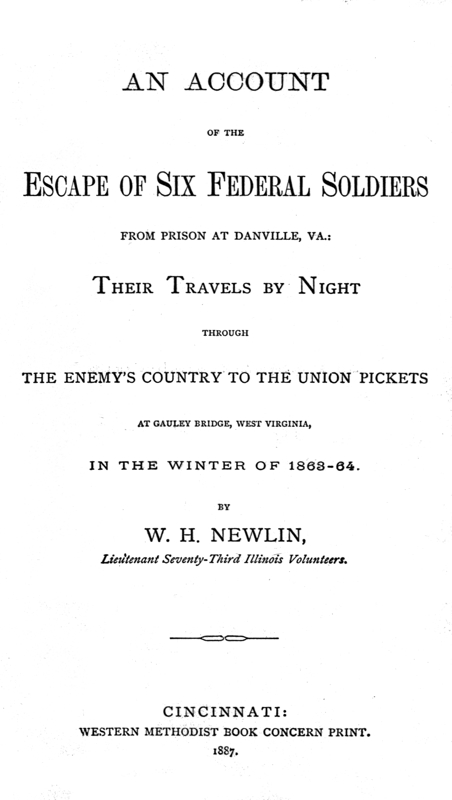 AN ACCOUNT

OF THE

ESCAPE OF SIX FEDERAL SOLDIERS

FROM PRISON AT DANVILLE, VA.:

THEIR TRAVELS BY NIGHT

THROUGH

THE ENEMY'S COUNTRY TO THE UNION PICKETS

AT GAULEY BRIDGE, WEST VIRGINIA,

IN THE WINTER OF 1863-64.

BY

W. H. NEWLIN,

Lieutenant Seventy-Third Illinois Volunteers.

CINCINNATI:
WESTERN METHODIST BOOK CONCERN PRINT.
1887.